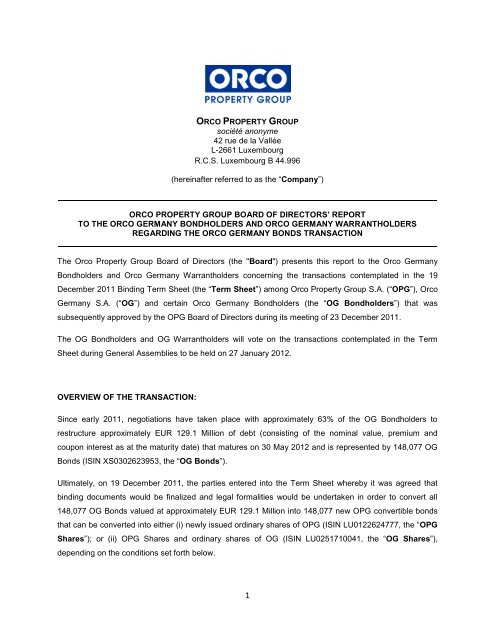 ORCO
PROPERTY GROUP

ORCO PROPERTY GROUP
société anonyme
42 rue de la Vallée
L-2661 Luxembourg
R.C.S. Luxembourg B 44.996

(hereinafter referred to as the "Company")

ORCO PROPERTY GROUP BOARD OF DIRECTORS' REPORT
TO THE ORCO GERMANY BONDHOLDERS AND ORCO GERMANY WARRANTHOLDERS
REGARDING THE ORCO GERMANY BONDS TRANSACTION

The Orco Property Group Board of Directors (the "Board") presents this report to the Orco Germany Bondholders and Orco Germany Warrantholders concerning the transactions contemplated in the 19 December 2011 Binding Term Sheet (the "Term Sheet") among Orco Property Group S.A. ("OPG"), Orco Germany S.A. ("OG") and certain Orco Germany Bondholders (the "OG Bondholders") that was subsequently approved by the OPG Board of Directors during its meeting of 23 December 2011.

The OG Bondholders and OG Warrantholders will vote on the transactions contemplated in the Term Sheet during General Assemblies to be held on 27 January 2012.

OVERVIEW OF THE TRANSACTION:

Since early 2011, negotiations have taken place with approximately 63% of the OG Bondholders to restructure approximately EUR 129.1 Million of debt (consisting of the nominal value, premium and coupon interest as at the maturity date) that matures on 30 May 2012 and is represented by 148,077 OG Bonds (ISIN XS0302623953, the "OG Bonds").

Ultimately, on 19 December 2011, the parties entered into the Term Sheet whereby it was agreed that binding documents would be finalized and legal formalities would be undertaken in order to convert all 148,077 OG Bonds valued at approximately EUR 129.1 Million into 148,077 new OPG convertible bonds that can be converted into either (i) newly issued ordinary shares of OPG (ISIN LU0122624777, the "OPG Shares"); or (ii) OPG Shares and ordinary shares of OG (ISIN LU0251710041, the "OG Shares"), depending on the conditions set forth below.

1